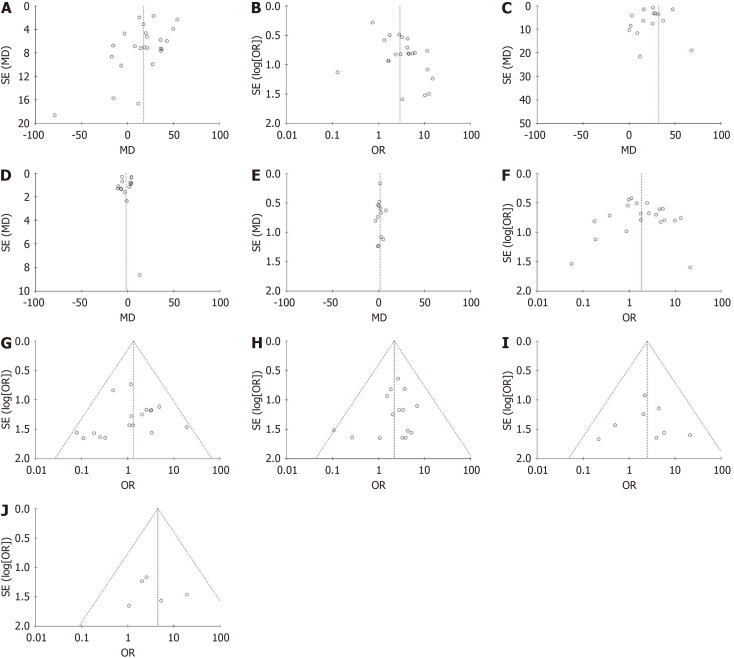 A
SE (MD)
0
4
8
12
16
20
-100 -50 0 50 100
MD

B
SE (log[OR])
0.0
0.5
1.0
1.5
2.0
0.01 0.1 1 10 100
OR

C
SE (MD)
0
10
20
30
40
50
-100 -50 0 50 100
MD

D
SE (MD)
0
2
4
6
8
10
-100 -50 0 50 100
MD

E
SE (MD)
0.0
0.5
1.0
1.5
2.0
-100 -50 0 50 100
MD

F
SE (log[OR])
0.0
0.5
1.0
1.5
2.0
0.01 0.1 1 10 100
OR

G
SE (log[OR])
0.0
0.5
1.0
1.5
2.0
0.01 0.1 1 10 100
OR

H
SE (log[OR])
0.0
0.5
1.0
1.5
2.0
0.01 0.1 1 10 100
OR

I
SE (log[OR])
0.0
0.5
1.0
1.5
2.0
0.01 0.1 1 10 100
OR

J
SE (log[OR])
0.0
0.5
1.0
1.5
2.0
0.01 0.1 1 10 100
OR